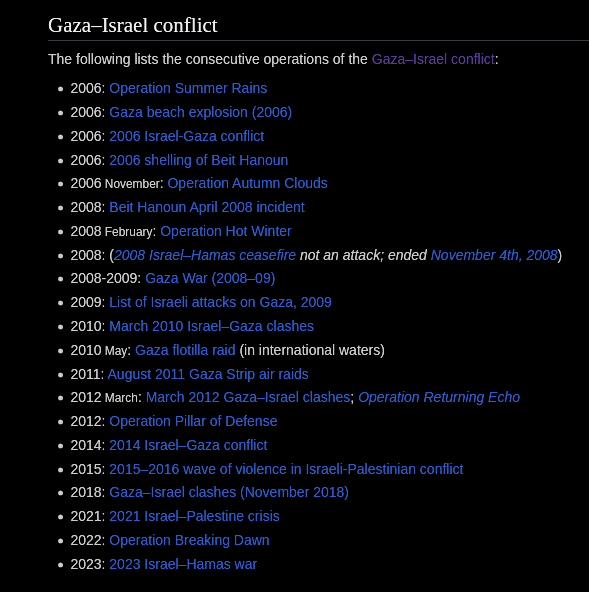 Gaza–Israel conflict

The following lists the consecutive operations of the Gaza–Israel conflict:

- 2006: Operation Summer Rains
- 2006: Gaza beach explosion (2006)
- 2006: 2006 Israel-Gaza conflict
- 2006: 2006 shelling of Beit Hanoun
- 2006 November: Operation Autumn Clouds
- 2008: Beit Hanoun April 2008 incident
- 2008 February: Operation Hot Winter
- 2008: (2008 Israel–Hamas ceasefire not an attack; ended November 4th, 2008)
- 2008-2009: Gaza War (2008–09)
- 2009: List of Israeli attacks on Gaza, 2009
- 2010: March 2010 Israel–Gaza clashes
- 2010 May: Gaza flotilla raid (in international waters)
- 2011: August 2011 Gaza Strip air raids
- 2012 March: March 2012 Gaza–Israel clashes; Operation Returning Echo
- 2012: Operation Pillar of Defense
- 2014: 2014 Israel–Gaza conflict
- 2015: 2015–2016 wave of violence in Israeli-Palestinian conflict
- 2018: Gaza–Israel clashes (November 2018)
- 2021: 2021 Israel–Palestine crisis
- 2022: Operation Breaking Dawn
- 2023: 2023 Israel–Hamas war